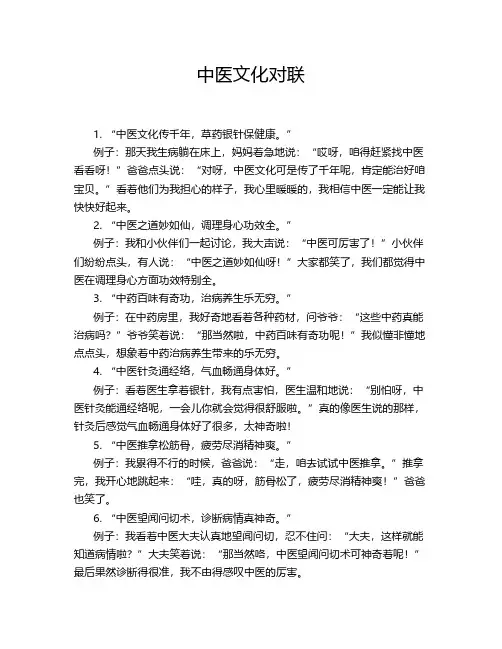 中医文化对联

1. “中医文化传千年，草药银针保健康。”

例子：那天我生病躺在床上，妈妈着急地说：“哎呀，咱得赶紧找中医看看呀！”爸爸点头说：“对呀，中医文化可是传了千年呢，肯定能治好咱宝贝。”看着他们为我担心的样子，我心里暖暖的，我相信中医一定能让我快快好起来。

2. “中医之道妙如仙，调理身心功效全。”

例子：我和小伙伴们一起讨论，我大声说：“中医可厉害了！”小伙伴们纷纷点头，有人说：“中医之道妙如仙呀！”大家都笑了，我们都觉得中医在调理身心方面功效特别全。

3. “中药百味有奇功，治病养生乐无穷。”

例子：在中药房里，我好奇地看着各种药材，问爷爷：“这些中药真能治病吗？”爷爷笑着说：“那当然啦，中药百味有奇功呢！”我似懂非懂地点点头，想象着中药治病养生带来的乐无穷。

4. “中医针灸通经络，气血畅通身体好。”

例子：看着医生拿着银针，我有点害怕，医生温和地说：“别怕呀，中医针灸能通经络呢，一会儿你就会觉得很舒服啦。”真的像医生说的那样，针灸后感觉气血畅通身体好了很多，太神奇啦！

5. “中医推拿松筋骨，疲劳尽消精神爽。”

例子：我累得不行的时候，爸爸说：“走，咱去试试中医推拿。”推拿完，我开心地跳起来：“哇，真的呀，筋骨松了，疲劳尽消精神爽！”爸爸也笑了。

6. “中医望闻问切术，诊断病情真神奇。”

例子：我看着中医大夫认真地望闻问切，忍不住问：“大夫，这样就能知道病情啦？”大夫笑着说：“那当然咯，中医望闻问切术可神奇着呢！”最后果然诊断得很准，我不由得感叹中医的厉害。